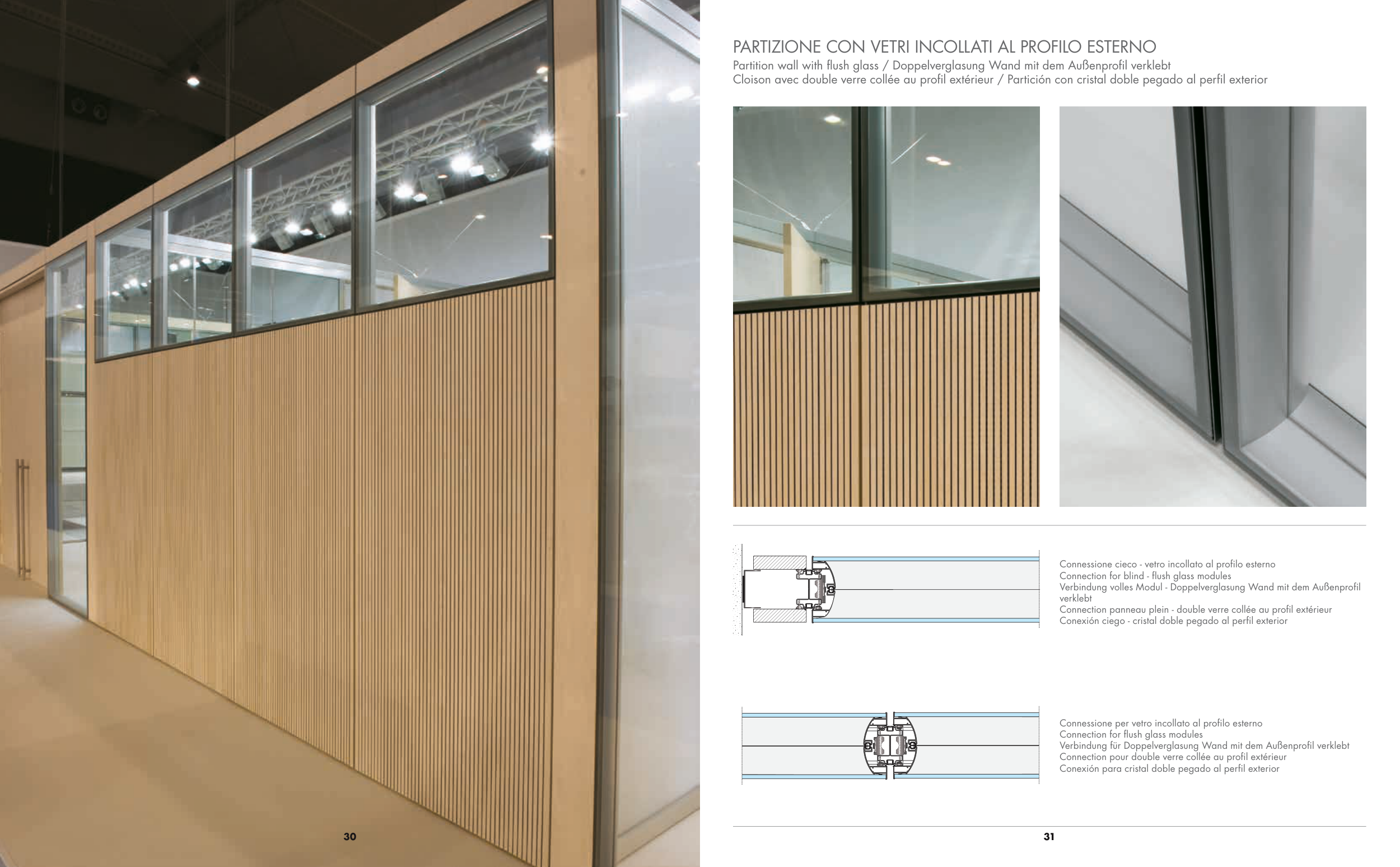 30

PARTIZIONE CON VETRI INCOLLATI AL PROFILO ESTERNO
Partition wall with flush glass / Doppelverglasung Wand mit dem Außenprofil verklebt
Cloison avec double verre collée au profil extérieur / Partición con cristal doble pegado al perfil exterior

Connessione cieco - vetro incollato al profilo esterno
Connection for blind - flush glass modules
Verbindung volles Modul - Doppelverglasung Wand mit dem Außenprofil verklebt
Connection panneau plein - double verre collée au profil extérieur
Conexión ciego - cristal doble pegado al perfil exterior

Connessione per vetro incollato al profilo esterno
Connection for flush glass modules
Verbindung für Doppelverglasung Wand mit dem Außenprofil verklebt
Connection pour double verre collée au profil extérieur
Conexión para cristal doble pegado al perfil exterior

31